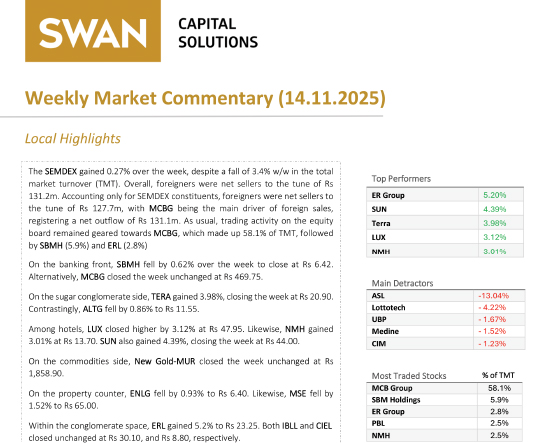 SWAN CAPITAL SOLUTIONS

Weekly Market Commentary (14.11.2025)

Local Highlights

The SEMDEX gained 0.27% over the week, despite a fall of 3.4% w/w in the total market turnover (TMT). Overall, foreigners were net sellers to the tune of Rs 131.2m. Accounting only for SEMDEX constituents, foreigners were net sellers to the tune of Rs 127.7m, with MCBG being the main driver of foreign sales, registering a net outflow of Rs 131.1m. As usual, trading activity on the equity board remained geared towards MCBG, which made up 58.1% of TMT, followed by SBMH (5.9%) and ERL (2.8%)

On the banking front, SBMH fell by 0.62% over the week to close at Rs 6.42. Alternatively, MCBG closed the week unchanged at Rs 469.75.

On the sugar conglomerate side, TERA gained 3.98%, closing the week at Rs 20.90. Contrastingly, ALTG fell by 0.86% to Rs 11.55.

Among hotels, LUX closed higher by 3.12% at Rs 47.95. Likewise, NMH gained 3.01% at Rs 13.70. SUN also gained 4.39%, closing the week at Rs 44.00.

On the commodities side, New Gold-MUR closed the week unchanged at Rs 1,858.90.

On the property counter, ENLG fell by 0.93% to Rs 6.40. Likewise, MSE fell by 1.52% to Rs 65.00.

Within the conglomerate space, ERL gained 5.2% to Rs 23.25. Both IBLL and CIEL closed unchanged at Rs 30.10, and Rs 8.80, respectively.

Top Performers

| ER Group | 5.20% |
|---|---|
| SUN | 4.39% |
| Terra | 3.98% |
| LUX | 3.12% |
| NMH | 3.01% |

Main Detractors

| ASL | -13.04% |
|---|---|
| Lottotech | - 4.22% |
| UBP | - 1.67% |
| Medine | - 1.52% |
| CIM | - 1.23% |

| Most Traded Stocks | % of TMT |
|---|---|
| MCB Group | 58.1% |
| SBM Holdings | 5.9% |
| ER Group | 2.8% |
| PBL | 2.5% |
| NMH | 2.5% |